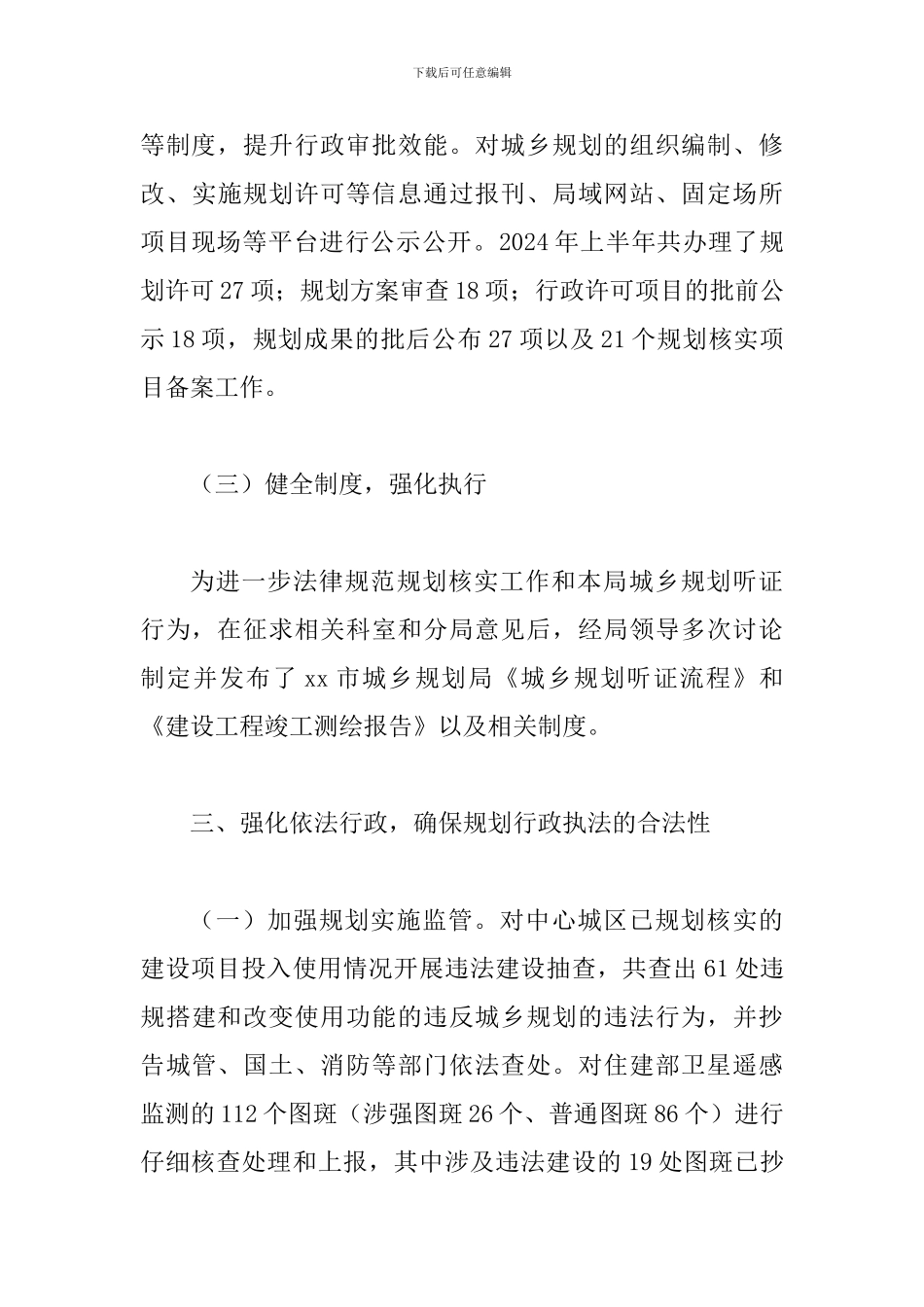 下载后可任意编辑

等制度，提升行政审批效能。对城乡规划的组织编制、修改、实施规划许可等信息通过报刊、局域网站、固定场所项目现场等平台进行公示公开。2024 年上半年共办理了规划许可 27 项；规划方案审查 18 项；行政许可项目的批前公示 18 项，规划成果的批后公布 27 项以及 21 个规划核实项目备案工作。

（三）健全制度，强化执行

为进一步法律规范规划核实工作和本局城乡规划听证行为，在征求相关科室和分局意见后，经局领导多次讨论制定并发布了 xx 市城乡规划局《城乡规划听证流程》和《建设工程竣工测绘报告》以及相关制度。

三、强化依法行政，确保规划行政执法的合法性

（一）加强规划实施监管。对中心城区已规划核实的建设项目投入使用情况开展违法建设抽查，共查出 61 处违规搭建和改变使用功能的违反城乡规划的违法行为，并抄告城管、国土、消防等部门依法查处。对住建部卫星遥感监测的 112 个图斑（涉强图斑 26 个、普通图斑 86 个）进行仔细核查处理和上报，其中涉及违法建设的 19 处图斑已抄